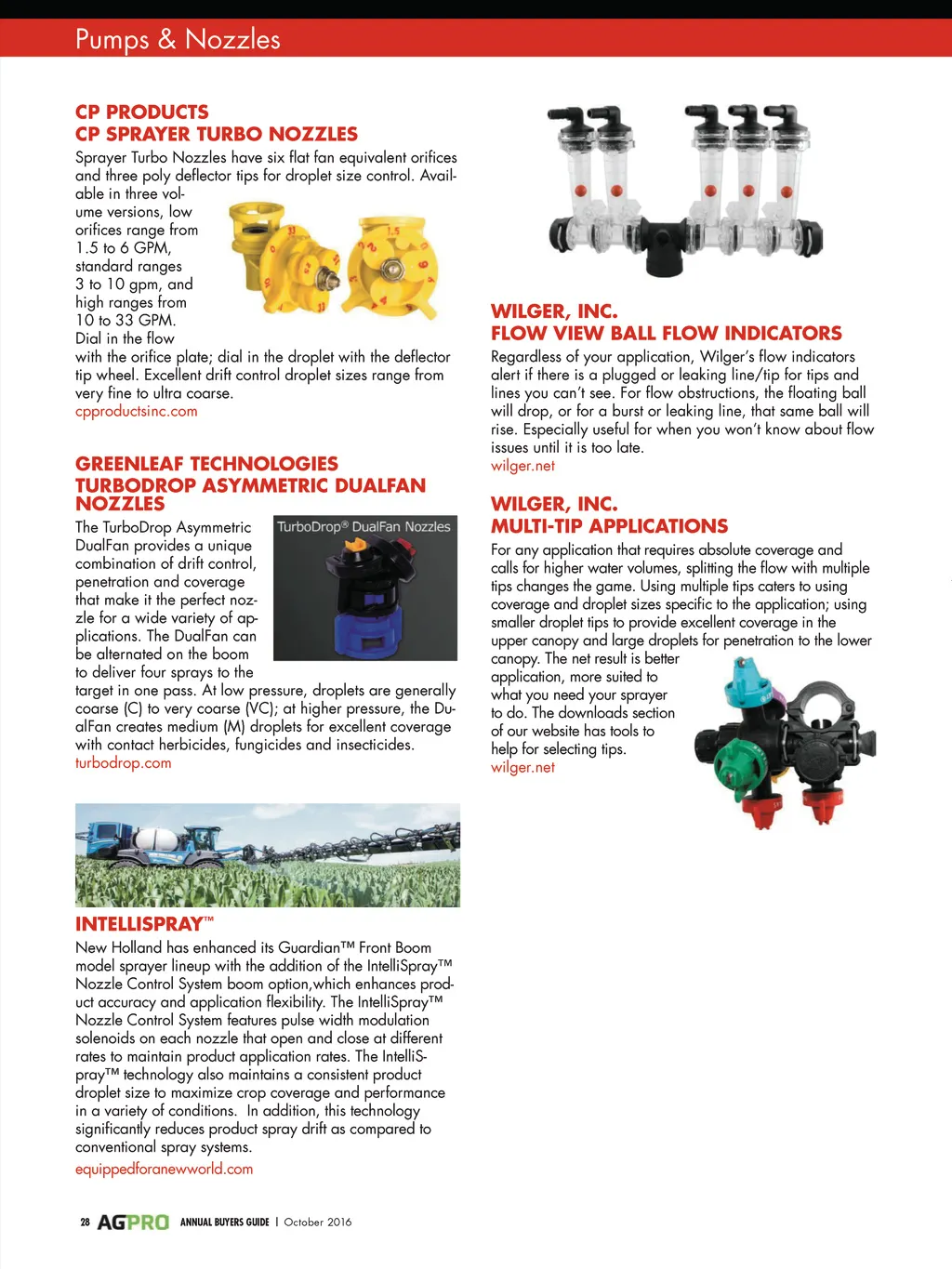 Pumps & Nozzles

CP PRODUCTS
CP SPRAYER TURBO NOZZLES

Sprayer Turbo Nozzles have six flat fan equivalent orifices and three poly deflector tips for droplet size control. Available in three volume versions, low orifices range from 1.5 to 6 GPM, standard ranges 3 to 10 gpm, and high ranges from 10 to 33 GPM. Dial in the flow with the orifice plate; dial in the droplet with the deflector tip wheel. Excellent drift control droplet sizes range from very fine to ultra coarse.
cpproductsinc.com

GREENLEAF TECHNOLOGIES
TURBODROP ASYMMETRIC DUALFAN NOZZLES

TurboDrop® DualFan Nozzles

The TurboDrop Asymmetric DualFan provides a unique combination of drift control, penetration and coverage that make it the perfect nozzle for a wide variety of applications. The DualFan can be alternated on the boom to deliver four sprays to the target in one pass. At low pressure, droplets are generally coarse (C) to very coarse (VC); at higher pressure, the DualFan creates medium (M) droplets for excellent coverage with contact herbicides, fungicides and insecticides.
turbodrop.com

INTELLISPRAY™

New Holland has enhanced its Guardian™ Front Boom model sprayer lineup with the addition of the IntelliSpray™ Nozzle Control System boom option,which enhances product accuracy and application flexibility. The IntelliSpray™ Nozzle Control System features pulse width modulation solenoids on each nozzle that open and close at different rates to maintain product application rates. The IntelliSpray™ technology also maintains a consistent product droplet size to maximize crop coverage and performance in a variety of conditions. In addition, this technology significantly reduces product spray drift as compared to conventional spray systems.
equippedforanewworld.com

WILGER, INC.
FLOW VIEW BALL FLOW INDICATORS

Regardless of your application, Wilger's flow indicators alert if there is a plugged or leaking line/tip for tips and lines you can't see. For flow obstructions, the floating ball will drop, or for a burst or leaking line, that same ball will rise. Especially useful for when you won't know about flow issues until it is too late.
wilger.net

WILGER, INC.
MULTI-TIP APPLICATIONS

For any application that requires absolute coverage and calls for higher water volumes, splitting the flow with multiple tips changes the game. Using multiple tips caters to using coverage and droplet sizes specific to the application; using smaller droplet tips to provide excellent coverage in the upper canopy and large droplets for penetration to the lower canopy. The net result is better application, more suited to what you need your sprayer to do. The downloads section of our website has tools to help for selecting tips.
wilger.net

28 AGPRO ANNUAL BUYERS GUIDE | October 2016